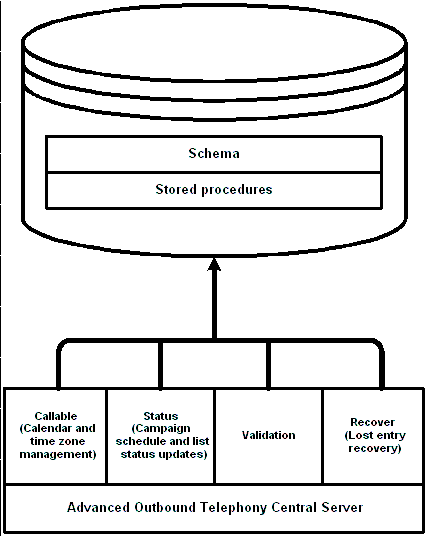 Schema

Stored procedures

Callable (Calendar and time zone management)

Status (Campaign schedule and list status updates)

Validation

Recover (Lost entry recovery)

Advanced Outbound Telephony Central Server